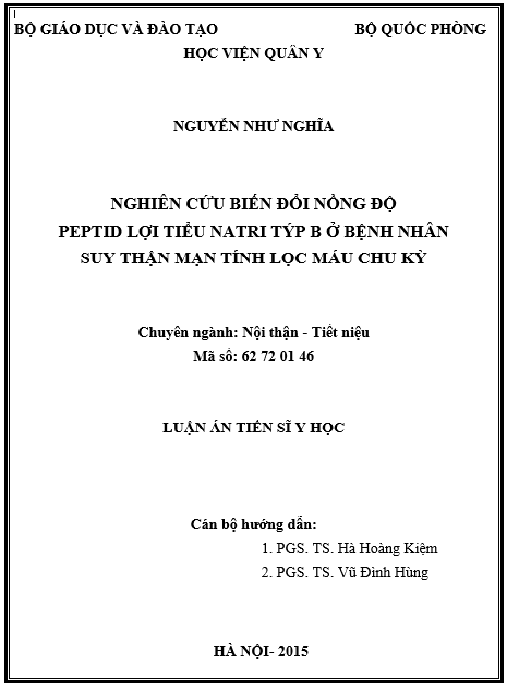 BỘ GIÁO DỤC VÀ ĐÀO TẠO BỘ QUỐC PHÒNG
HỌC VIỆN QUÂN Y

NGUYỄN NHƯ NGHĨA

NGHIÊN CỨU BIẾN ĐỔI NỒNG ĐỘ
PEPTID LỢI TIỂU NATRI TÝP B Ở BỆNH NHÂN
SUY THẬN MẠN TÍNH LỌC MÁU CHU KỲ

Chuyên ngành: Nội thận - Tiết niệu
Mã số: 62 72 01 46

LUẬN ÁN TIẾN SĨ Y HỌC

Cán bộ hướng dẫn:
1. PGS. TS. Hà Hoàng Kiệm
2. PGS. TS. Vũ Đình Hùng

HÀ NỘI- 2015